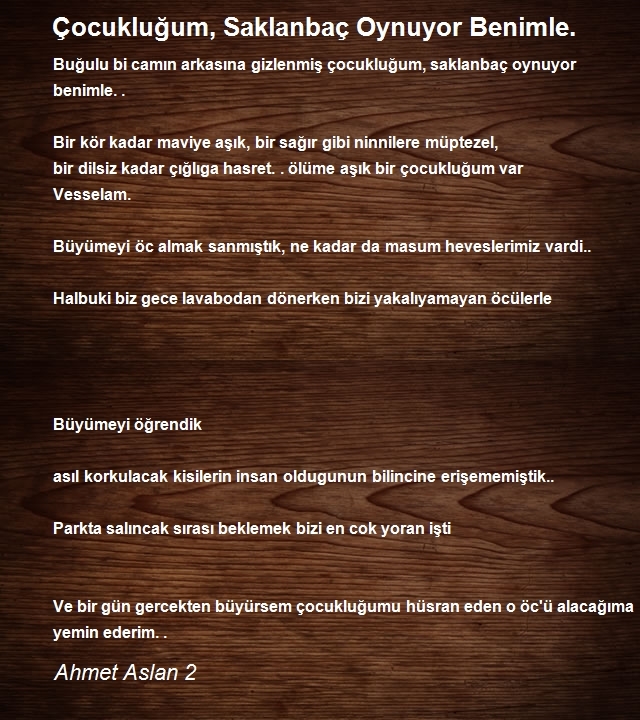 Çocukluğum, Saklanbaç Oynuyor Benimle.

Buğulu bi camın arkasına gizlenmiş çocukluğum, saklanbaç oynuyor benimle. .

Bir kör kadar maviye aşık, bir sağır gibi ninnilere müptezel,
bir dilsiz kadar çığlıga hasret. . ölüme aşık bir çocukluğum var
Vesselam.

Büyümeyi öc almak sanmıştık, ne kadar da masum heveslerimiz vardi..

Halbuki biz gece lavabodan dönerken bizi yakalıyamayan öcülerle

Büyümeyi öğrendik

asıl korkulacak kisilerin insan oldugunun bilincine erişememiştik..

Parkta salıncak sırası beklemek bizi en cok yoran işti

Ve bir gün gercekten büyürsem çocukluğumu hüsran eden o öc'ü alacağıma yemin ederim. .

Ahmet Aslan 2